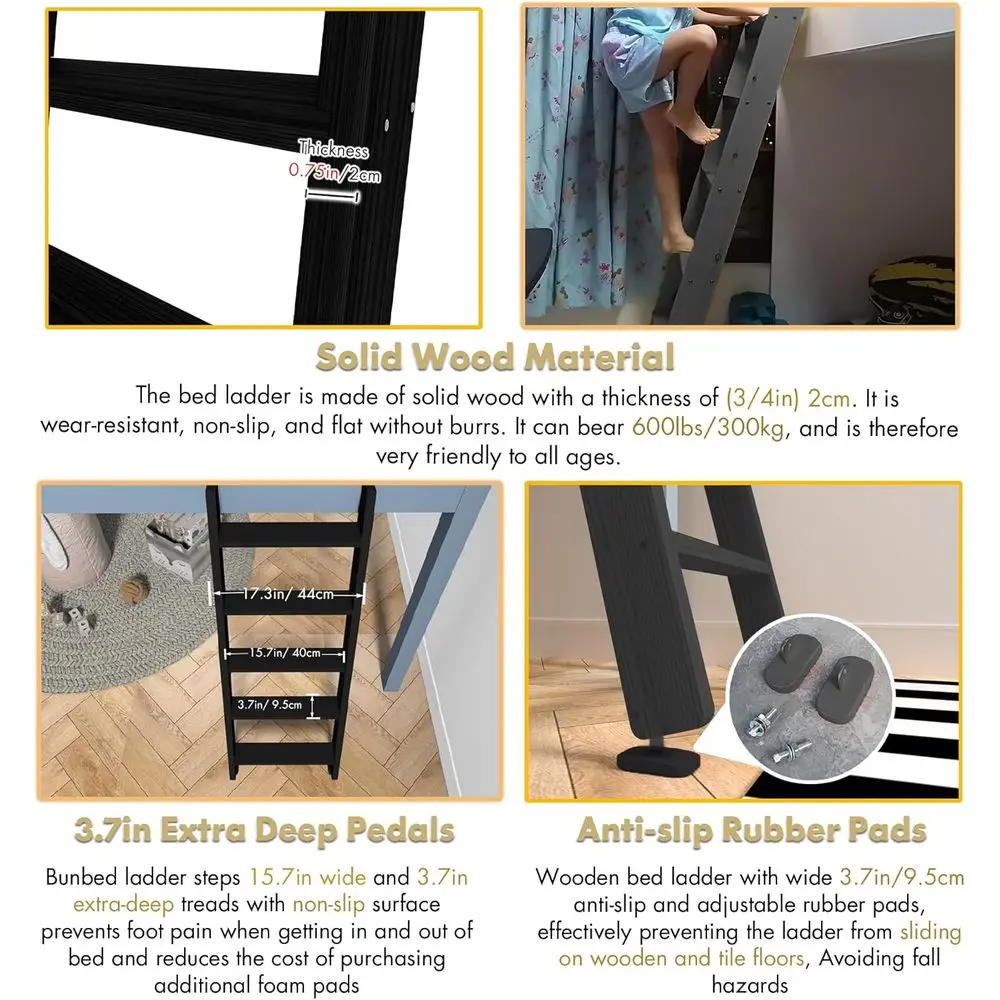 Thickness
0.75in/2cm

Solid Wood Material

The bed ladder is made of solid wood with a thickness of (3/4in) 2cm. It is wear-resistant, non-slip, and flat without burrs. It can bear 600lbs/300kg, and is therefore very friendly to all ages.

17.3in/ 44cm
15.7in/ 40cm
3.7in/ 9.5cm

3.7in Extra Deep Pedals

Bunbed ladder steps 15.7in wide and 3.7in extra-deep treads with non-slip surface prevents foot pain when getting in and out of bed and reduces the cost of purchasing additional foam pads

Anti-slip Rubber Pads

Wooden bed ladder with wide 3.7in/9.5cm anti-slip and adjustable rubber pads, effectively preventing the ladder from sliding on wooden and tile floors, Avoiding fall hazards